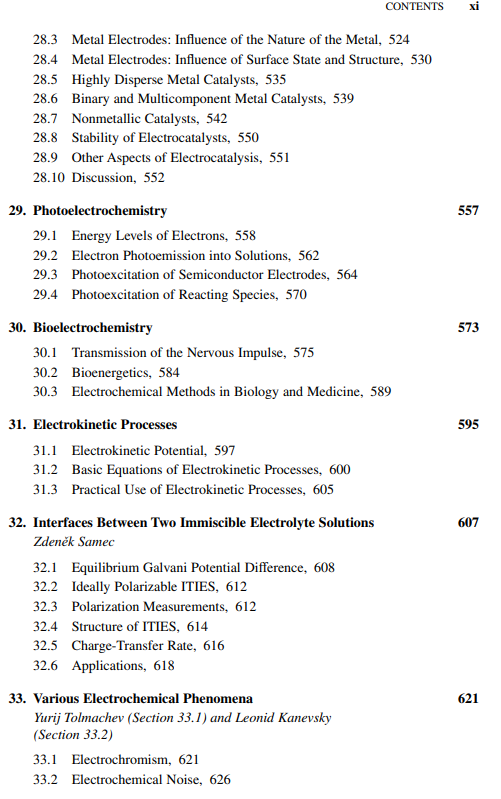 CONTENTS xi

28.3 Metal Electrodes: Influence of the Nature of the Metal, 524
28.4 Metal Electrodes: Influence of Surface State and Structure, 530
28.5 Highly Disperse Metal Catalysts, 535
28.6 Binary and Multicomponent Metal Catalysts, 539
28.7 Nonmetallic Catalysts, 542
28.8 Stability of Electrocatalysts, 550
28.9 Other Aspects of Electrocatalysis, 551
28.10 Discussion, 552

29. Photoelectrochemistry 557

29.1 Energy Levels of Electrons, 558
29.2 Electron Photoemission into Solutions, 562
29.3 Photoexcitation of Semiconductor Electrodes, 564
29.4 Photoexcitation of Reacting Species, 570

30. Bioelectrochemistry 573

30.1 Transmission of the Nervous Impulse, 575
30.2 Bioenergetics, 584
30.3 Electrochemical Methods in Biology and Medicine, 589

31. Electrokinetic Processes 595

31.1 Electrokinetic Potential, 597
31.2 Basic Equations of Electrokinetic Processes, 600
31.3 Practical Use of Electrokinetic Processes, 605

32. Interfaces Between Two Immiscible Electrolyte Solutions 607
Zdeněk Samec

32.1 Equilibrium Galvani Potential Difference, 608
32.2 Ideally Polarizable ITIES, 612
32.3 Polarization Measurements, 612
32.4 Structure of ITIES, 614
32.5 Charge-Transfer Rate, 616
32.6 Applications, 618

33. Various Electrochemical Phenomena 621
Yurij Tolmachev (Section 33.1) and Leonid Kanevsky (Section 33.2)

33.1 Electrochromism, 621
33.2 Electrochemical Noise, 626